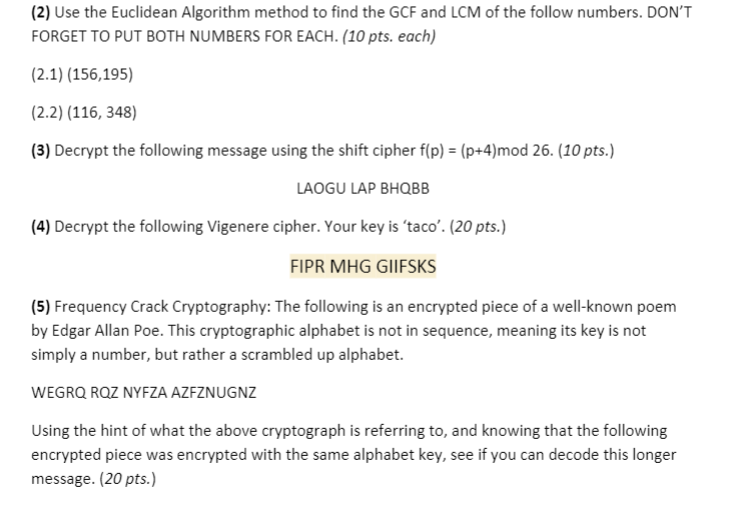 (2) Use the Euclidean Algorithm method to find the GCF and LCM of the follow numbers. DON'T FORGET TO PUT BOTH NUMBERS FOR EACH. (10 pts. each)

(2.1) (156,195)

(2.2) (116, 348)

(3) Decrypt the following message using the shift cipher f(p) = (p+4)mod 26. (10 pts.)

LAOGU LAP BHQBB

(4) Decrypt the following Vigenere cipher. Your key is 'taco'. (20 pts.)

FIPR MHG GIIFSKS

(5) Frequency Crack Cryptography: The following is an encrypted piece of a well-known poem by Edgar Allan Poe. This cryptographic alphabet is not in sequence, meaning its key is not simply a number, but rather a scrambled up alphabet.

WEGRQ RQZ NYFZA AZFZNUGNZ

Using the hint of what the above cryptograph is referring to, and knowing that the following encrypted piece was encrypted with the same alphabet key, see if you can decode this longer message. (20 pts.)